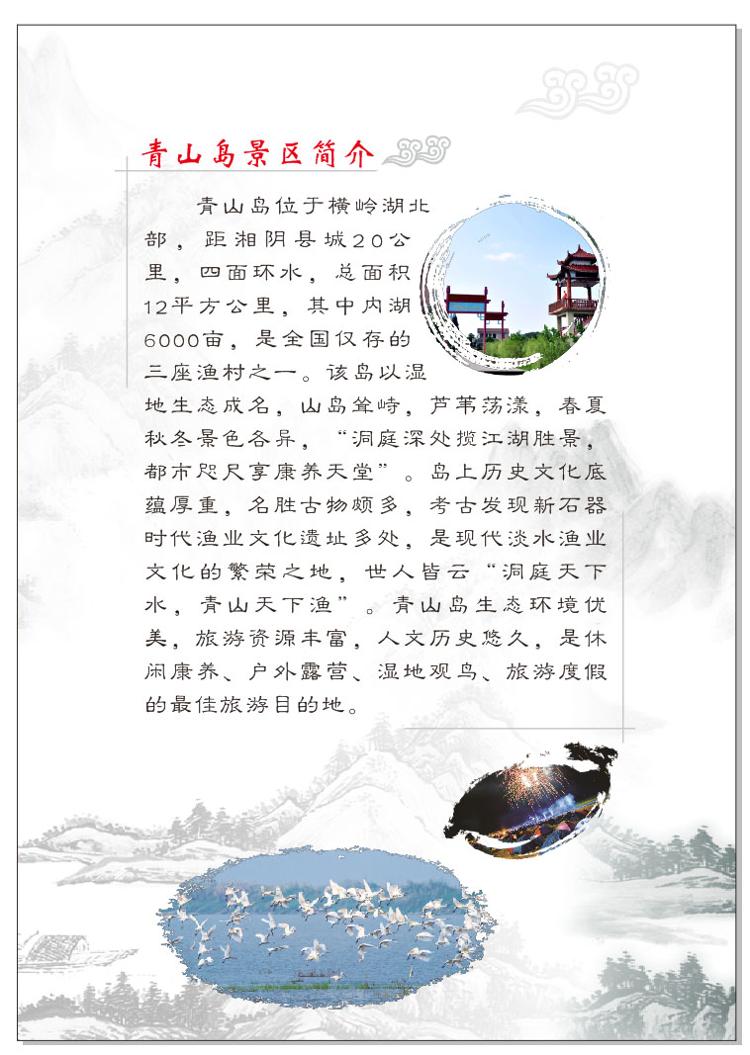 青山岛景区简介

青山岛位于横岭湖北部，距湘阴县城20公里，四面环水，总面积12平方公里，其中内湖6000亩，是全国仅存的三座渔村之一。该岛以湿地生态成名，山岛耸峙，芦苇荡漾，春夏秋冬景色各异，“洞庭深处揽江湖胜景，都市咫尺享康养天堂”。岛上历史文化底蕴厚重，名胜古物颇多，考古发现新石器时代渔业文化遗址多处，是现代淡水渔业文化的繁荣之地，世人皆云“洞庭天下水，青山天下渔”。青山岛生态环境优美，旅游资源丰富，人文历史悠久，是休闲康养、户外露营、湿地观鸟、旅游度假的最佳旅游目的地。